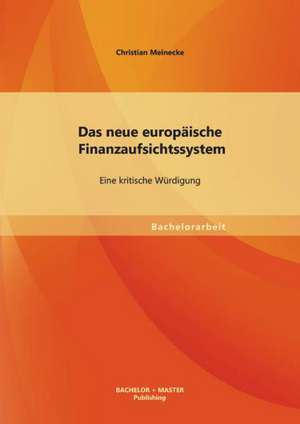 Christian Meinecke

Das neue europäische Finanzaufsichtssystem

Eine kritische Würdigung

Bachelorarbeit

BACHELOR + MASTER
Publishing